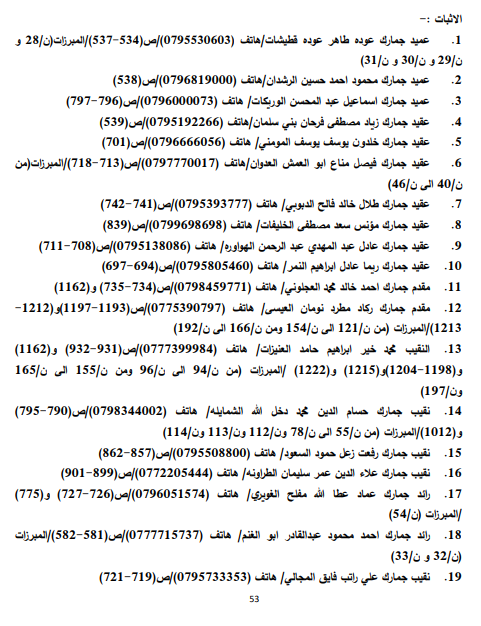 الاثبات :-

1. عميد جمارك عوده طاهر عوده قطيشات/هاتف (0795530603)/ص(534-537)/المبرزات(ن/28 و ن/29 و ن/30 و ن/31)

2. عميد جمارك محمود احمد حسين الرشدان/هاتف (0796819000)/ص(538)

3. عميد جمارك اسماعيل عبد المحسن الوريكات/ هاتف (0796000073)/ص(796-797)

4. عقيد جمارك زياد مصطفى فرحان بني سلمان/هاتف (0795192266)/ص(539)

5. عقيد جمارك خلدون يوسف يوسف المومني/ هاتف (0796666056)/ص(701)

6. عقيد جمارك فيصل مناع ابو العمش العدوان/هاتف (0797770017)/ص(713-718)/المبرزات(من ن/40 الى ن/46)

7. عقيد جمارك طلال خالد فالح الدبوبي/ هاتف (0795393777)/ص(741-742)

8. عقيد جمارك مؤنس سعد مصطفى الخليفات/ هاتف (0799698698)/ص(839)

9. عقيد جمارك عادل عبد المهدي عبد الرحمن الهواوره/ هاتف (0795138086)/ص(708-711)

10. عقيد جمارك ريما عادل ابراهيم النمر/ هاتف (0795805460)/ص(694-697)

11. مقدم جمارك احمد خالد محمد العجلوني/ هاتف (0798459771)/ص(734-735) و(1162)

12. مقدم جمارك ركاد مطرد نومان العيسى/ هاتف (0775390797)/ص(1193-1197)و(1212-1213)/المبرزات (من ن/121 الى ن/154 ومن ن/166 الى ن/192)

13. النقيب محمد خير ابراهيم حامد العنيزات/ هاتف (0777399984)/ص(931-932) و(1162) و(1198-1204)و(1215) و(1222) /المبرزات (من ن/94 الى ن/96 ومن ن/155 الى ن/165 ون/197)

14. نقيب جمارك حسام الدين محمد دخل الله الشمايله/ هاتف (0798344002)/ص(790-795) و(1012)/المبرزات (من ن/55 الى ن/78 ون/112 ون/113 ون/114)

15. نقيب جمارك رفعت زعل حمود السعود/ هاتف (0795508800)/ص(857-862)

16. نقيب جمارك علاء الدين عمر سليمان الطراونه/ هاتف (0772205444)/ص(899-901)

17. رائد جمارك عماد عطا الله مفلح الغويري/ هاتف (0796051574)/ص(726-727) و(775) /المبرزات (ن/54)

18. رائد جمارك احمد محمود عبدالقادر ابو الغنم/ هاتف (0777715737)/ص(581-582)/المبرزات (ن/32 و ن/33)

19. نقيب جمارك علي راتب فايق المجالي/ هاتف (0795733353)/ص(719-721)

53